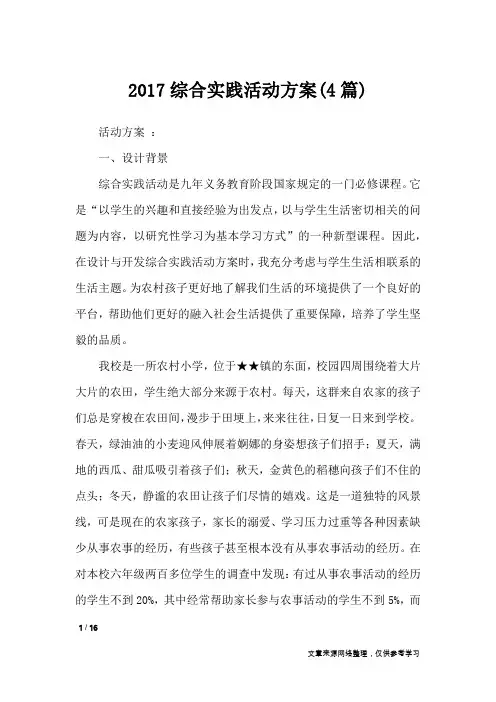 2017 综合实践活动方案(4 篇)

活动方案 ：

一、设计背景

综合实践活动是九年义务教育阶段国家规定的一门必修课程。它是“以学生的兴趣和直接经验为出发点，以与学生生活密切相关的问题为内容，以研究性学习为基本学习方式”的一种新型课程。因此，在设计与开发综合实践活动方案时，我充分考虑与学生生活相联系的生活主题。为农村孩子更好地了解我们生活的环境提供了一个良好的平台，帮助他们更好的融入社会生活提供了重要保障，培养了学生坚毅的品质。

我校是一所农村小学，位于★★镇的东面，校园四周围绕着大片大片的农田，学生绝大部分来源于农村。每天，这群来自农家的孩子们总是穿梭在农田间，漫步于田埂上，来来往往，日复一日来到学校。春天，绿油油的小麦迎风伸展着婀娜的身姿想孩子们招手；夏天，满地的西瓜、甜瓜吸引着孩子们；秋天，金黄色的稻穗向孩子们不住的点头；冬天，静谧的农田让孩子们尽情的嬉戏。这是一道独特的风景线，可是现在的农家孩子，家长的溺爱、学习压力过重等各种因素缺少从事农事的经历，有些孩子甚至根本没有从事农事活动的经历。在对本校六年级两百多位学生的调查中发现：有过从事农事活动的经历的学生不到 20%，其中经常帮助家长参与农事活动的学生不到 5%，而

1 / 16

文章来源网络整理，仅供参考学习